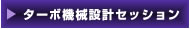 ターボ機械設計セッション